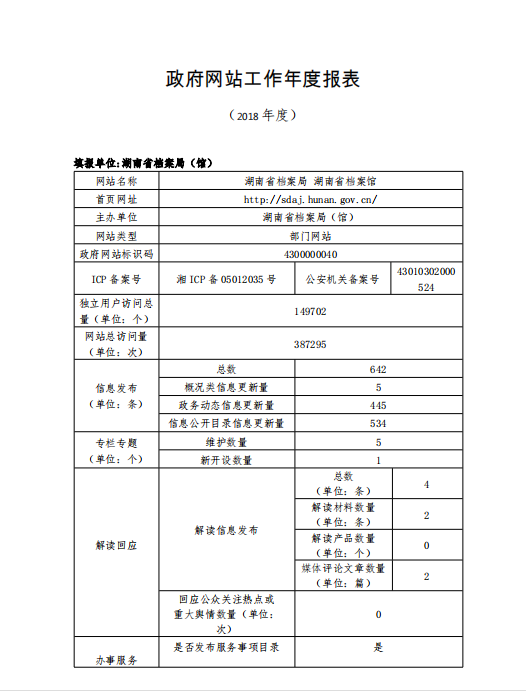 政府网站工作年度报表

（2018 年度）

填报单位:湖南省档案局（馆）

| 网站名称 | 湖南省档案局 湖南省档案馆 | | |
|---|---|---|---|
| 首页网址 | http://sdaj.hunan.gov.cn/ | | |
| 主办单位 | 湖南省档案局（馆） | | |
| 网站类型 | 部门网站 | | |
| 政府网站标识码 | 4300000040 | | |
| ICP 备案号 | 湘 ICP 备 05012035 号 | 公安机关备案号 | 43010302000524 |
| 独立用户访问总量（单位：个） | 149702 | | |
| 网站总访问量（单位：次） | 387295 | | |
| 信息发布（单位：条） | 总数 | 642 | |
| | 概况类信息更新量 | 5 | |
| | 政务动态信息更新量 | 445 | |
| | 信息公开目录信息更新量 | 534 | |
| 专栏专题（单位：个） | 维护数量 | 5 | |
| | 新开设数量 | 1 | |
| 解读回应 | 解读信息发布 | 总数（单位：条） | 4 |
| | | 解读材料数量（单位：条） | 2 |
| | | 解读产品数量（单位：个） | 0 |
| | | 媒体评论文章数量（单位：篇） | 2 |
| | 回应公众关注热点或重大舆情数量（单位：次） | 0 | |
| 办事服务 | 是否发布服务事项目录 | 是 | |